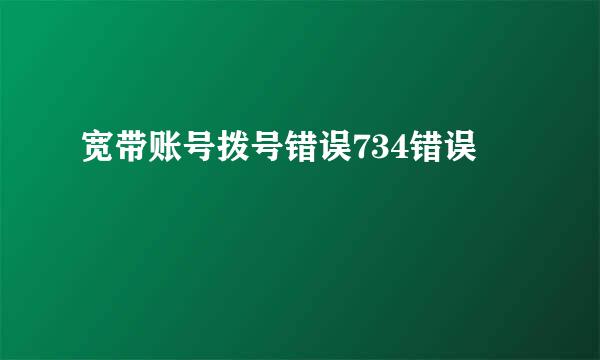 宽带账号拨号错误734错误